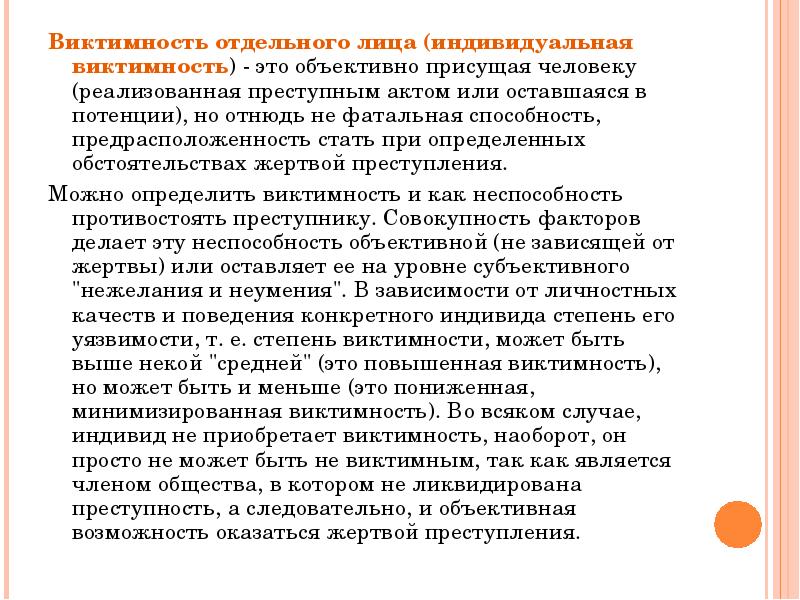 Виктимность отдельного лица (индивидуальная виктимность) - это объективно присущая человеку (реализованная преступным актом или оставшаяся в потенции), но отнюдь не фатальная способность, предрасположенность стать при определенных обстоятельствах жертвой преступления.

Можно определить виктимность и как неспособность противостоять преступнику. Совокупность факторов делает эту неспособность объективной (не зависящей от жертвы) или оставляет ее на уровне субъективного "нежелания и неумения". В зависимости от личностных качеств и поведения конкретного индивида степень его уязвимости, т. е. степень виктимности, может быть выше некой "средней" (это повышенная виктимность), но может быть и меньше (это пониженная, минимизированная виктимность). Во всяком случае, индивид не приобретает виктимность, наоборот, он просто не может быть не виктимным, так как является членом общества, в котором не ликвидирована преступность, а следовательно, и объективная возможность оказаться жертвой преступления.